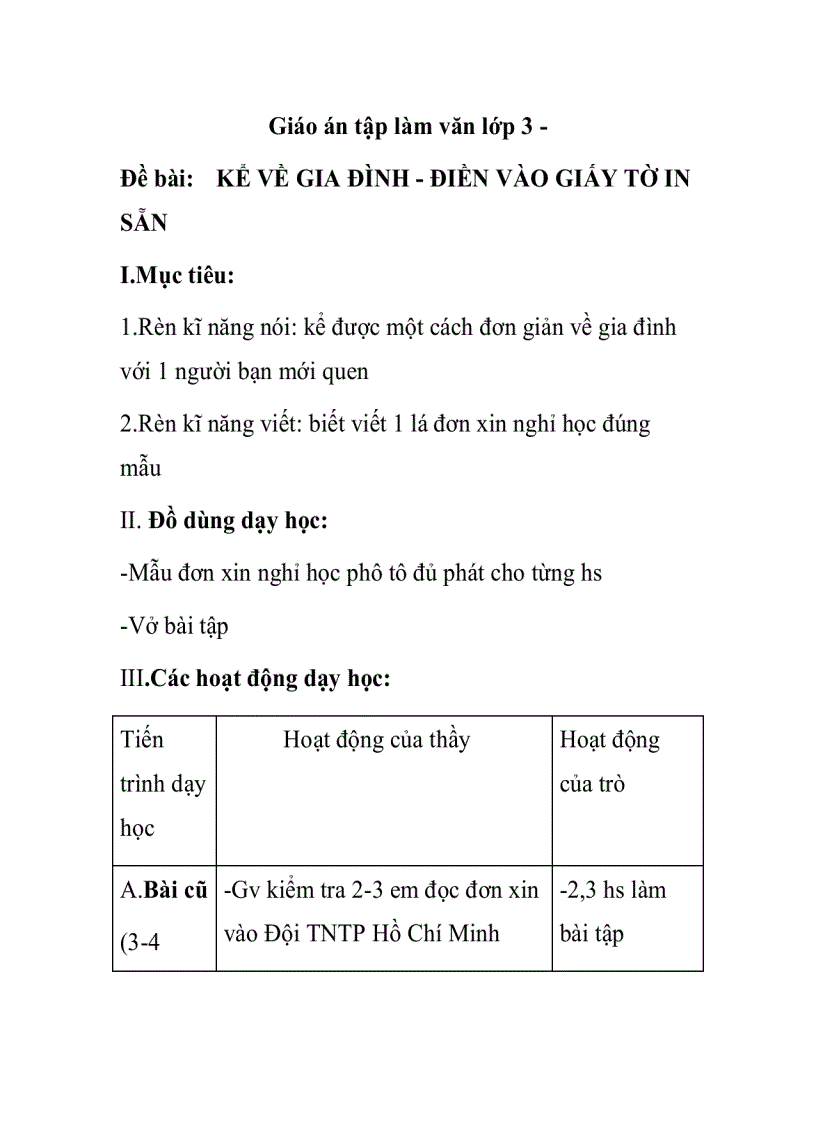 Giáo án tập làm văn lớp 3 -

Đề bài: KỂ VỀ GIA ĐÌNH - ĐIỀN VÀO GIẤY TỜ IN SẴN

I.Mục tiêu:

1.Rèn kĩ năng nói: kể được một cách đơn giản về gia đình với 1 người bạn mới quen

2.Rèn kĩ năng viết: biết viết 1 lá đơn xin nghỉ học đúng mẫu

II. Đồ dùng dạy học:

-Mẫu đơn xin nghỉ học phô tô đủ phát cho từng hs

-Vở bài tập

III.Các hoạt động dạy học:

| Tiến trình dạy học | Hoạt động của thầy | Hoạt động của trò |
|---|---|---|
| A.Bài cũ (3-4 | -Gv kiểm tra 2-3 em đọc đơn xin vào Đội TNTP Hồ Chí Minh | -2,3 hs làm bài tập |